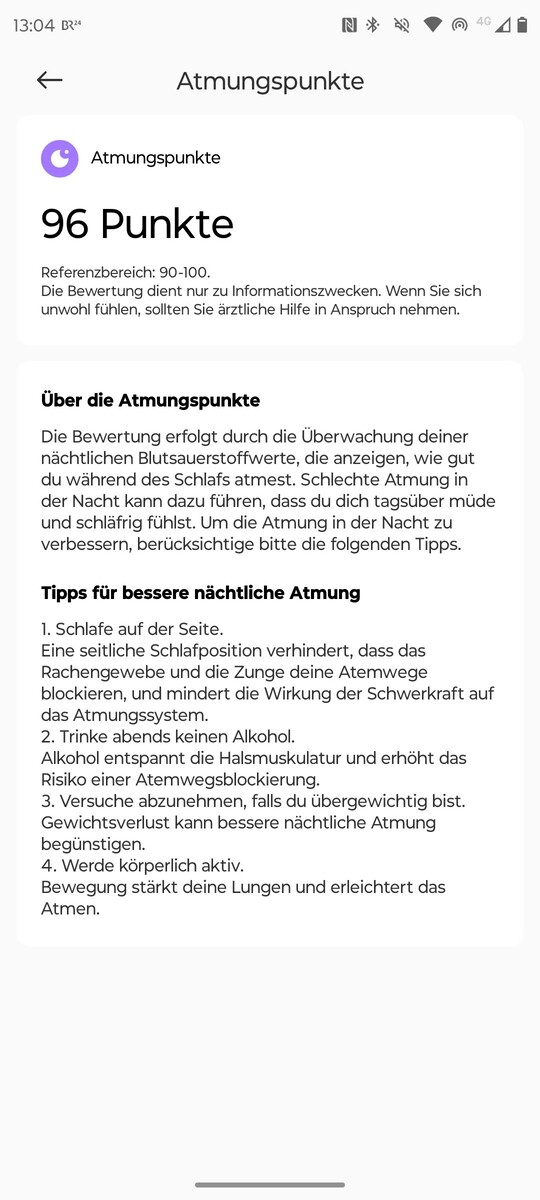 13:04 BR24 4G

Atmungspunkte

Atmungspunkte

96 Punkte

Referenzbereich: 90-100.
Die Bewertung dient nur zu Informationszwecken. Wenn Sie sich unwohl fühlen, sollten Sie ärztliche Hilfe in Anspruch nehmen.

Über die Atmungspunkte

Die Bewertung erfolgt durch die Überwachung deiner nächtlichen Blutsauerstoffwerte, die anzeigen, wie gut du während des Schlafs atmest. Schlechte Atmung in der Nacht kann dazu führen, dass du dich tagsüber müde und schläfrig fühlst. Um die Atmung in der Nacht zu verbessern, berücksichtige bitte die folgenden Tipps.

Tipps für bessere nächtliche Atmung

1. Schlafe auf der Seite.
Eine seitliche Schlafposition verhindert, dass das Rachengewebe und die Zunge deine Atemwege blockieren, und mindert die Wirkung der Schwerkraft auf das Atmungssystem.
2. Trinke abends keinen Alkohol.
Alkohol entspannt die Halsmuskulatur und erhöht das Risiko einer Atemwegsblockierung.
3. Versuche abzunehmen, falls du übergewichtig bist.
Gewichtsverlust kann bessere nächtliche Atmung begünstigen.
4. Werde körperlich aktiv.
Bewegung stärkt deine Lungen und erleichtert das Atmen.